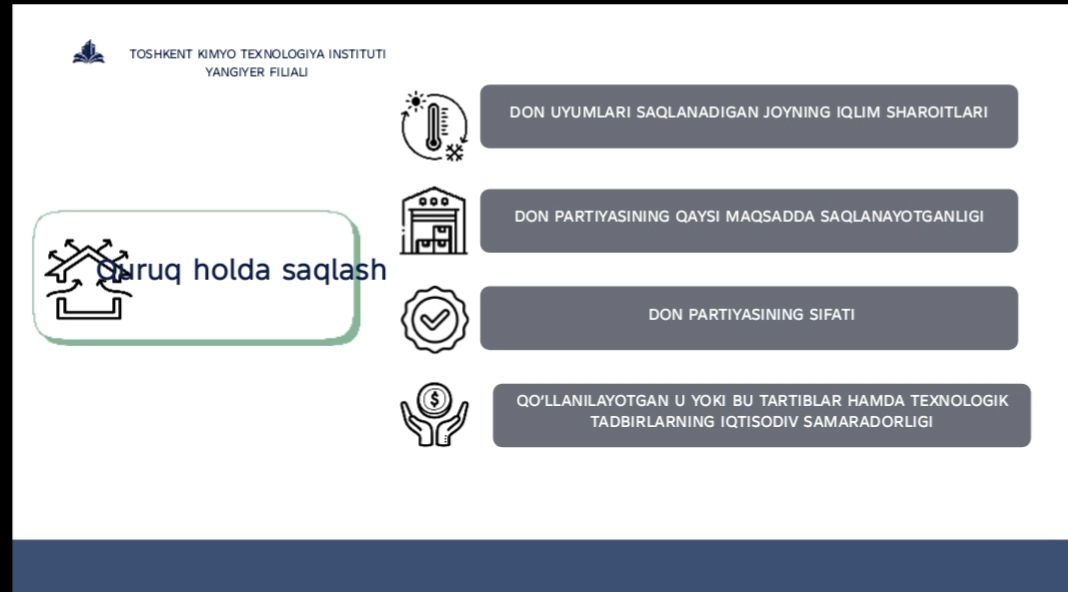 TOSHKENT KIMYO TEXNOLOGIYA INSTITUTI
YANGIYER FILIALI

Quruq holda saqlash

DON UYUMLARI SAQLANADIGAN JOYNING IQLIM SHAROITLARI

DON PARTIYASINING QAYSI MAQSADDA SAQLANAYOTGANLIGI

DON PARTIYASINING SIFATI

QO'LLANILAYOTGAN U YOKI BU TARTIBLAR HAMDA TEXNOLOGIK TADBIRLARNING IQTISODIV SAMARADORLIGI